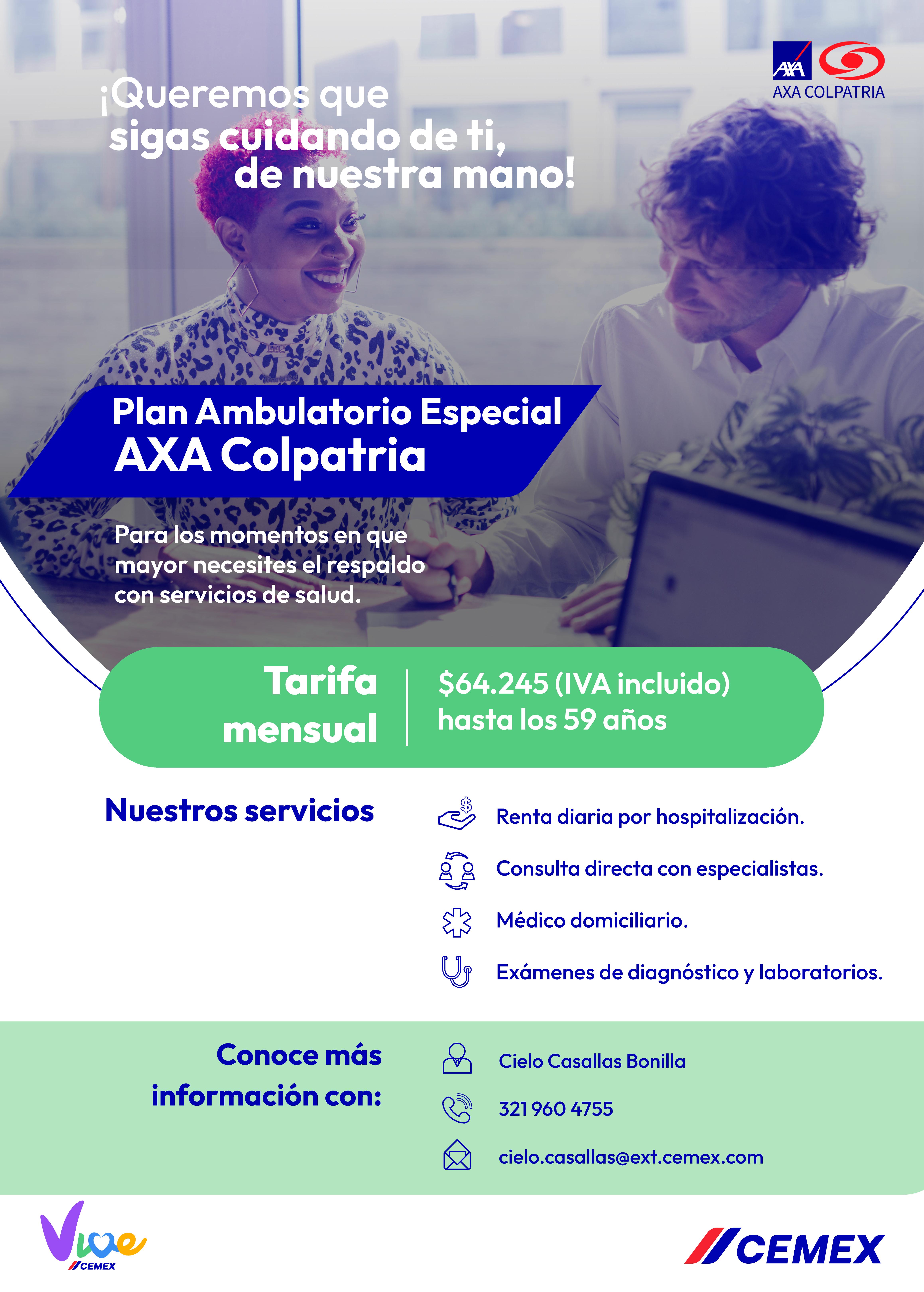 AXA
AXA COLPATRIA

¡Queremos que sigas cuidando de ti, de nuestra mano!

Plan Ambulatorio Especial
AXA Colpatria

Para los momentos en que mayor necesites el respaldo con servicios de salud.

Tarifa mensual

$64.245 (IVA incluido) hasta los 59 años

Nuestros servicios

Renta diaria por hospitalización.

Consulta directa con especialistas.

Médico domiciliario.

Exámenes de diagnóstico y laboratorios.

Conoce más información con:

Cielo Casallas Bonilla

321 960 4755

cielo.casallas@ext.cemex.com

Vive
CEMEX

CEMEX